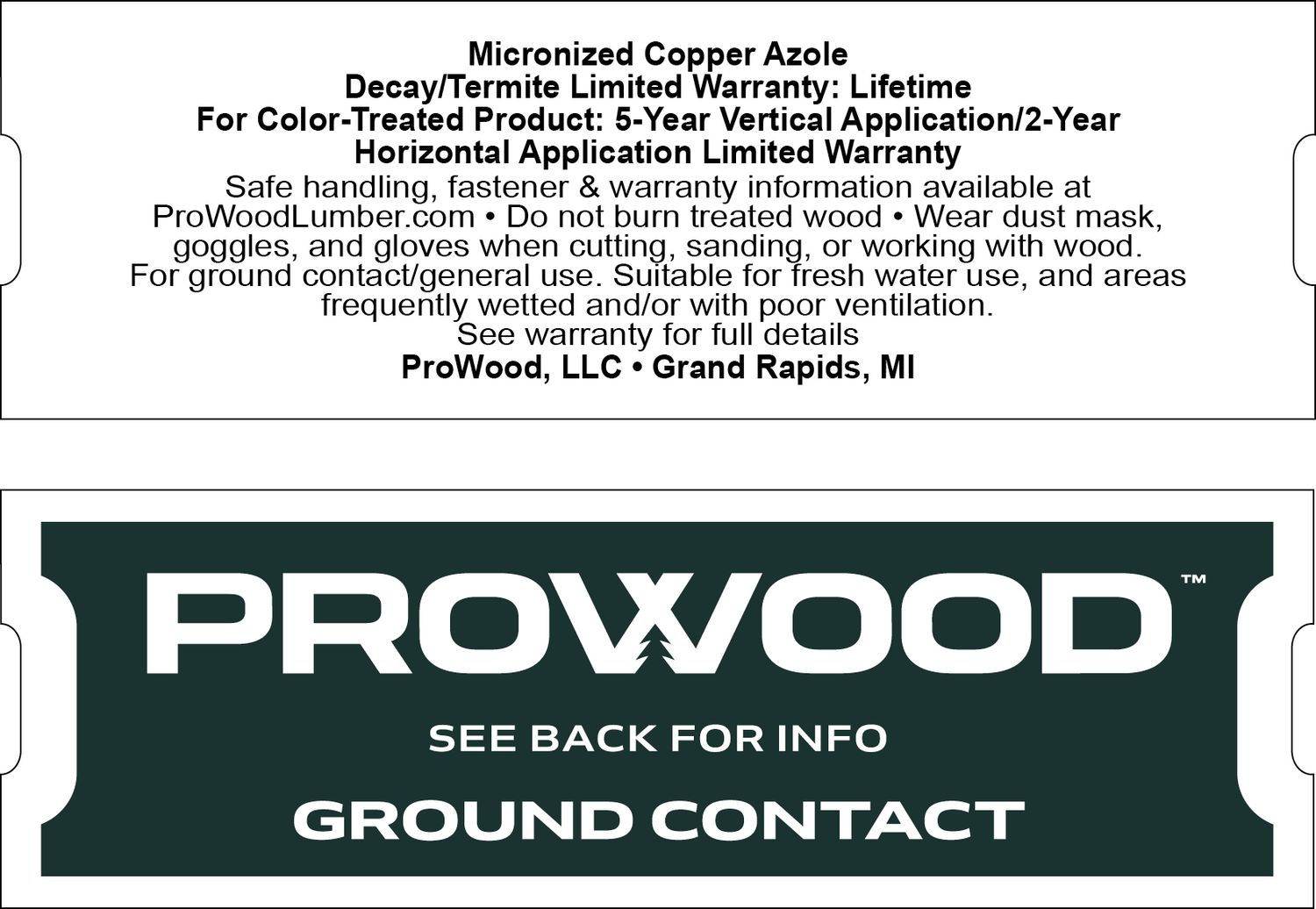 Micronized Copper Azole
Decay/Termite Limited Warranty: Lifetime
For Color-Treated Product: 5-Year Vertical Application/2-Year Horizontal Application Limited Warranty

Safe handling, fastener & warranty information available at ProWoodLumber.com • Do not burn treated wood • Wear dust mask, goggles, and gloves when cutting, sanding, or working with wood. For ground contact/general use. Suitable for fresh water use, and areas frequently wetted and/or with poor ventilation.
See warranty for full details
ProWood, LLC • Grand Rapids, MI

PROWOOD™

SEE BACK FOR INFO

GROUND CONTACT